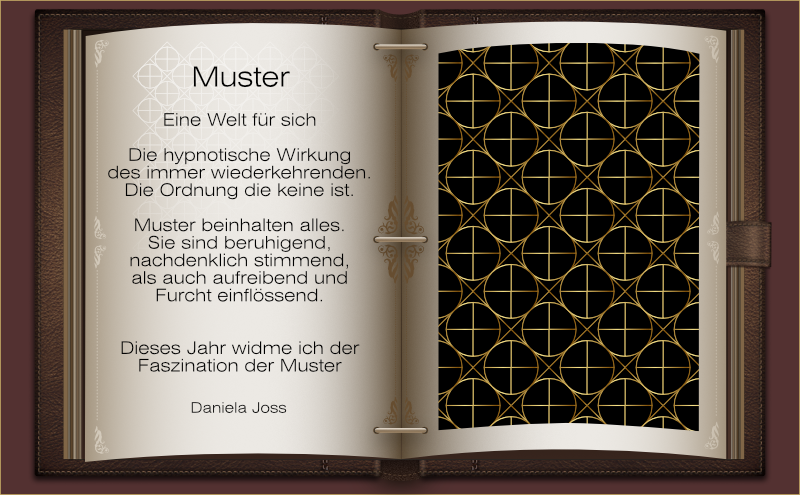 Muster

Eine Welt für sich

Die hypnotische Wirkung
des immer wiederkehrenden.
Die Ordnung die keine ist.

Muster beinhalten alles.
Sie sind beruhigend,
nachdenklich stimmend,
als auch aufreibend und
Furcht einflössend.

Dieses Jahr widme ich der
Faszination der Muster

Daniela Joss